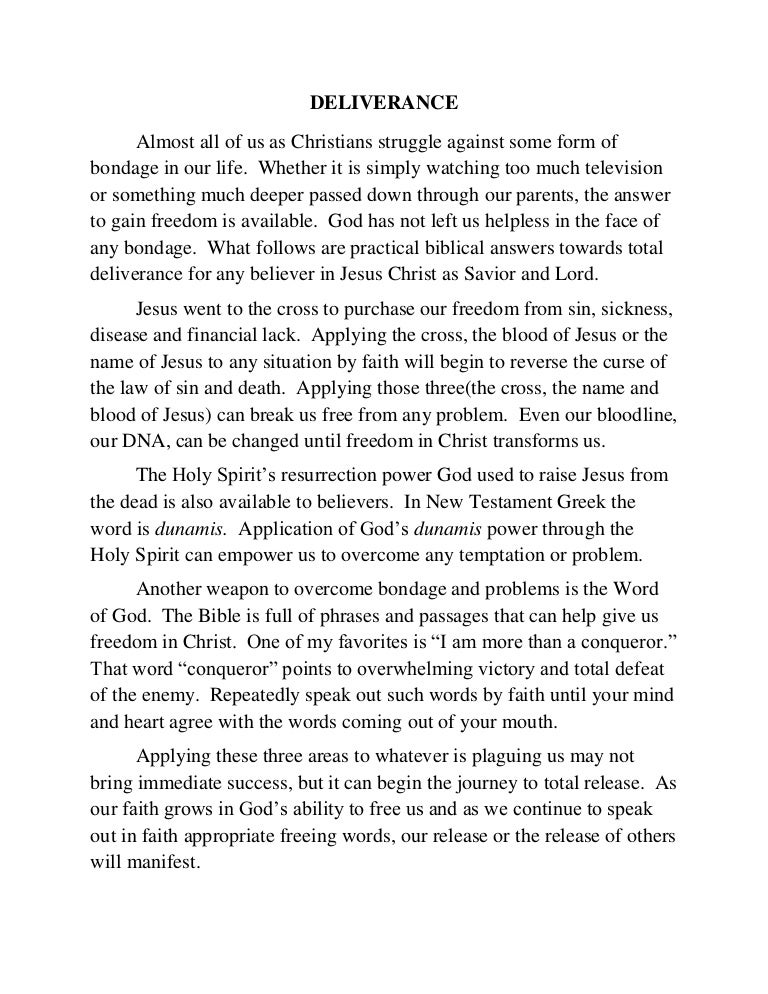 DELIVERANCE

Almost all of us as Christians struggle against some form of bondage in our life. Whether it is simply watching too much television or something much deeper passed down through our parents, the answer to gain freedom is available. God has not left us helpless in the face of any bondage. What follows are practical biblical answers towards total deliverance for any believer in Jesus Christ as Savior and Lord.

Jesus went to the cross to purchase our freedom from sin, sickness, disease and financial lack. Applying the cross, the blood of Jesus or the name of Jesus to any situation by faith will begin to reverse the curse of the law of sin and death. Applying those three(the cross, the name and blood of Jesus) can break us free from any problem. Even our bloodline, our DNA, can be changed until freedom in Christ transforms us.

The Holy Spirit's resurrection power God used to raise Jesus from the dead is also available to believers. In New Testament Greek the word is dunamis. Application of God's dunamis power through the Holy Spirit can empower us to overcome any temptation or problem.

Another weapon to overcome bondage and problems is the Word of God. The Bible is full of phrases and passages that can help give us freedom in Christ. One of my favorites is "I am more than a conqueror." That word "conqueror" points to overwhelming victory and total defeat of the enemy. Repeatedly speak out such words by faith until your mind and heart agree with the words coming out of your mouth.

Applying these three areas to whatever is plaguing us may not bring immediate success, but it can begin the journey to total release. As our faith grows in God's ability to free us and as we continue to speak out in faith appropriate freeing words, our release or the release of others will manifest.